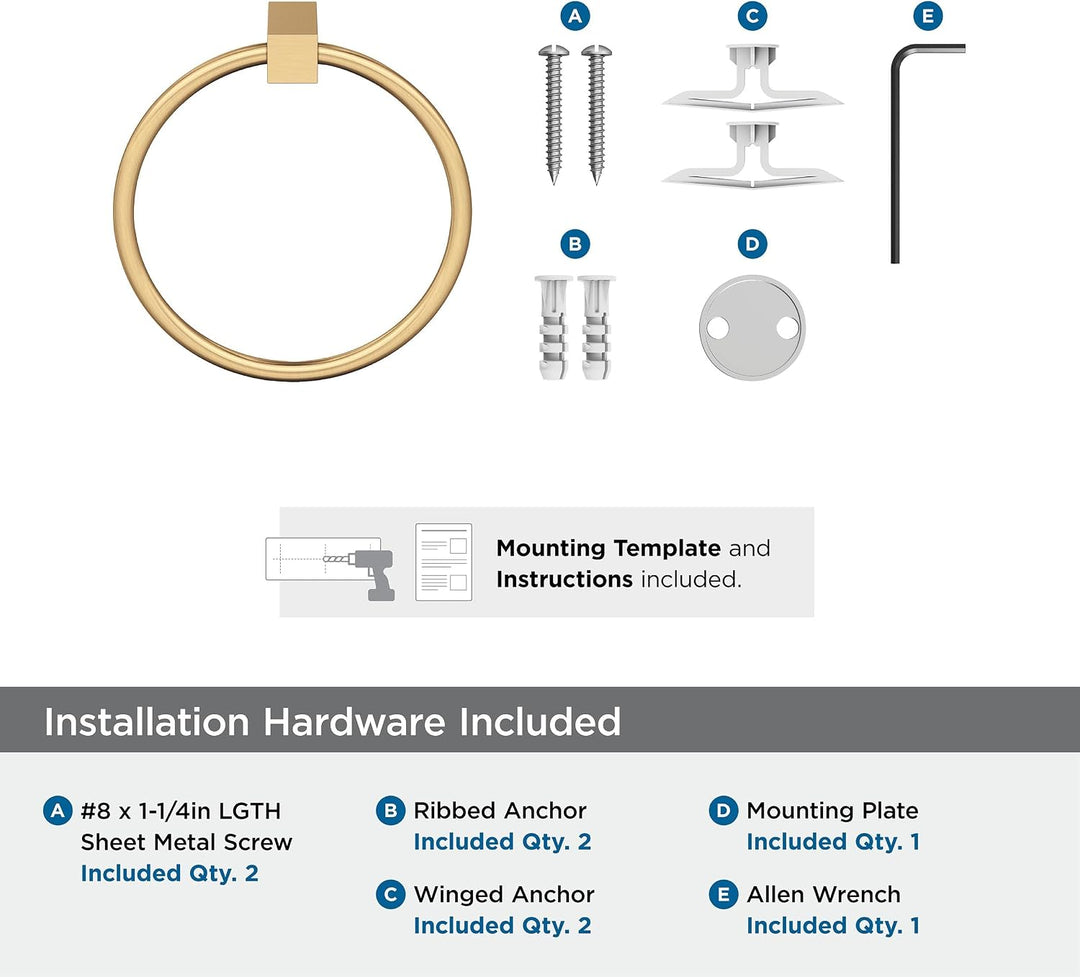 A

C

E

B

D

Mounting Template and Instructions included.

Installation Hardware Included

A #8 x 1-1/4in LGTH Sheet Metal Screw
Included Qty. 2

B Ribbed Anchor
Included Qty. 2

C Winged Anchor
Included Qty. 2

D Mounting Plate
Included Qty. 1

E Allen Wrench
Included Qty. 1